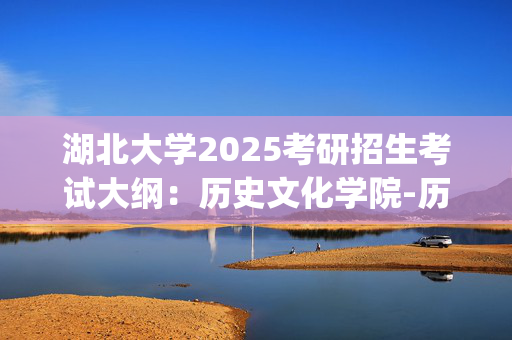 湖北大学2025考研招生考试大纲：历史文化学院-历